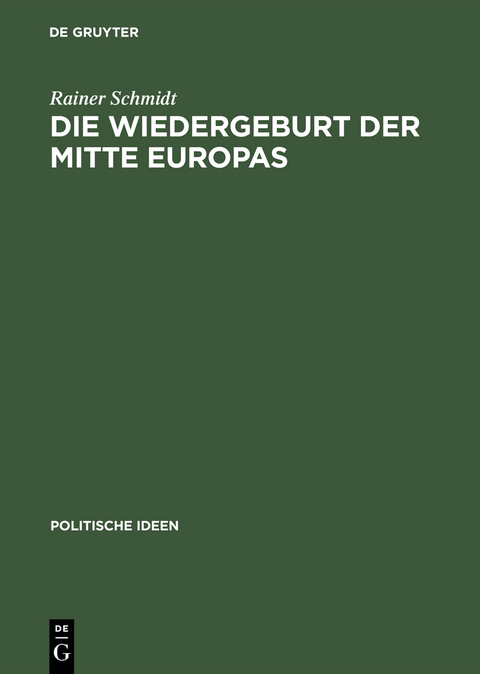 DE GRUYTER

Rainer Schmidt

DIE WIEDERGEBURT DER MITTE EUROPAS

POLITISCHE IDEEN

DE
G